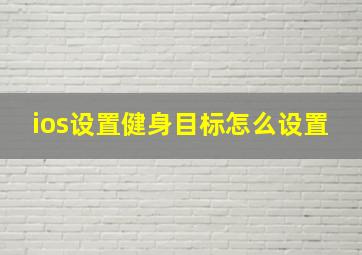 ios设置健身目标怎么设置